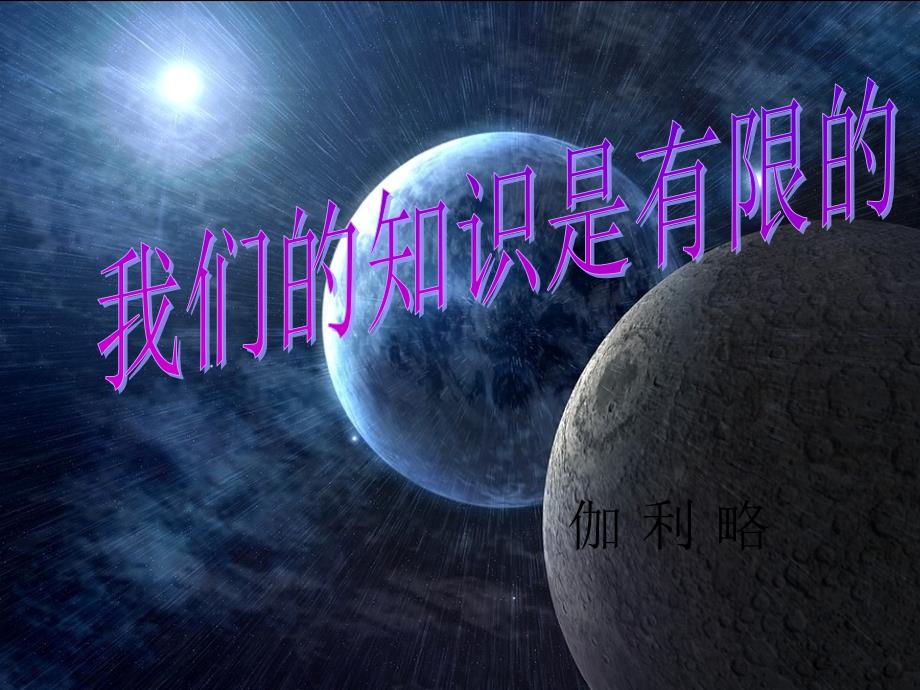 我们的知识是有限的

伽 利 略